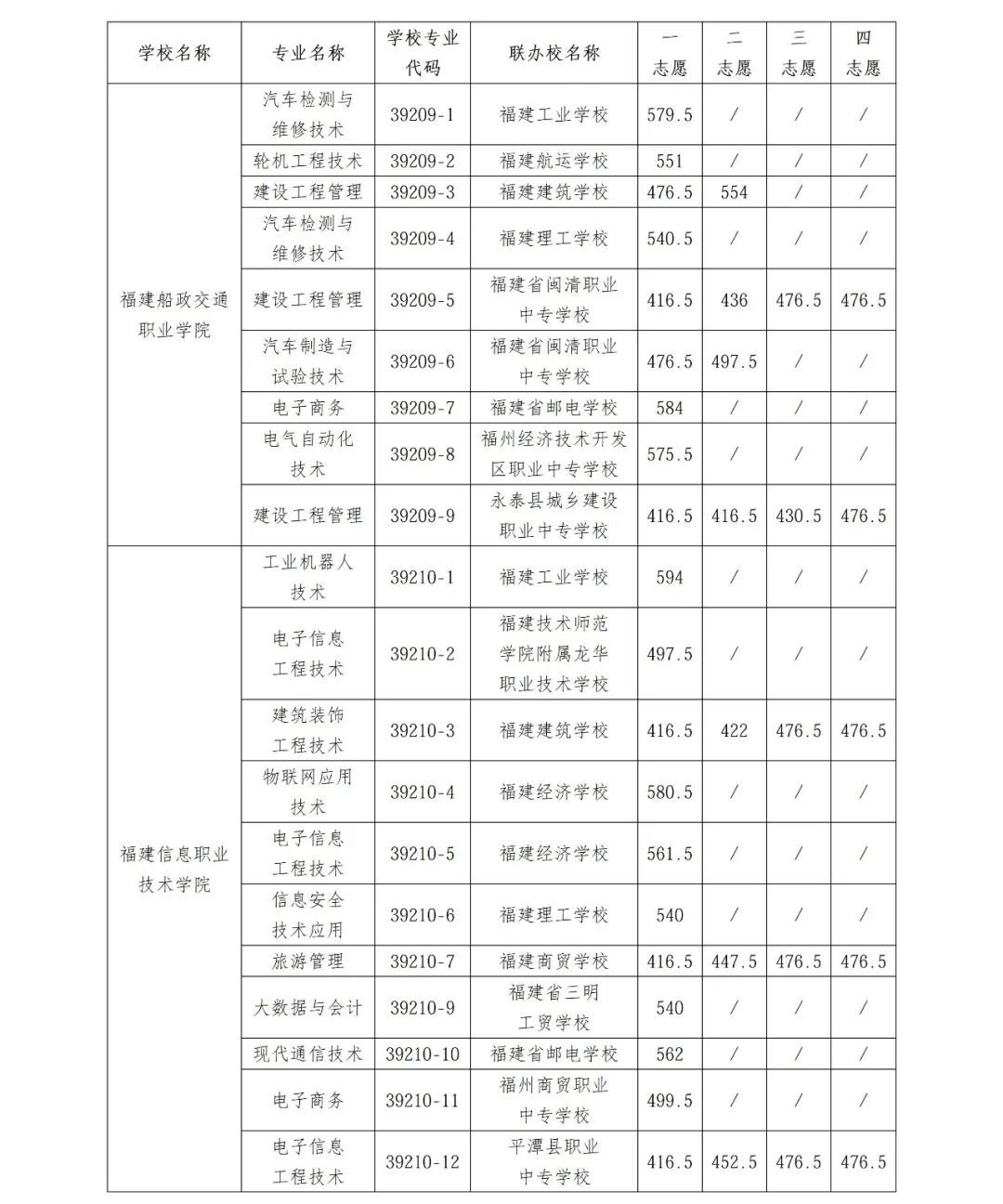 | 学校名称 | 专业名称 | 学校专业代码 | 联办校名称 | 一志愿 | 二志愿 | 三志愿 | 四志愿 |
|---|---|---|---|---|---|---|---|
| 福建船政交通职业学院 | 汽车检测与维修技术 | 39209-1 | 福建工业学校 | 579.5 | / | / | / |
| | 轮机工程技术 | 39209-2 | 福建航运学校 | 551 | / | / | / |
| | 建设工程管理 | 39209-3 | 福建建筑学校 | 476.5 | 554 | / | / |
| | 汽车检测与维修技术 | 39209-4 | 福建理工学校 | 540.5 | / | / | / |
| | 建设工程管理 | 39209-5 | 福建省闽清职业中专学校 | 416.5 | 436 | 476.5 | 476.5 |
| | 汽车制造与试验技术 | 39209-6 | 福建省闽清职业中专学校 | 476.5 | 497.5 | / | / |
| | 电子商务 | 39209-7 | 福建省邮电学校 | 584 | / | / | / |
| | 电气自动化技术 | 39209-8 | 福州经济技术开发区职业中专学校 | 575.5 | / | / | / |
| | 建设工程管理 | 39209-9 | 永泰县城乡建设职业中专学校 | 416.5 | 416.5 | 430.5 | 476.5 |
| 福建信息职业技术学院 | 工业机器人技术 | 39210-1 | 福建工业学校 | 594 | / | / | / |
| | 电子信息工程技术 | 39210-2 | 福建技术师范学院附属龙华职业技术学校 | 497.5 | / | / | / |
| | 建筑装饰工程技术 | 39210-3 | 福建建筑学校 | 416.5 | 422 | 476.5 | 476.5 |
| | 物联网应用技术 | 39210-4 | 福建经济学校 | 580.5 | / | / | / |
| | 电子信息工程技术 | 39210-5 | 福建经济学校 | 561.5 | / | / | / |
| | 信息安全技术应用 | 39210-6 | 福建理工学校 | 540 | / | / | / |
| | 旅游管理 | 39210-7 | 福建商贸学校 | 416.5 | 447.5 | 476.5 | 476.5 |
| | 大数据与会计 | 39210-9 | 福建省三明工贸学校 | 540 | / | / | / |
| | 现代通信技术 | 39210-10 | 福建省邮电学校 | 562 | / | / | / |
| | 电子商务 | 39210-11 | 福州商贸职业中专学校 | 499.5 | / | / | / |
| | 电子信息工程技术 | 39210-12 | 平潭县职业中专学校 | 416.5 | 452.5 | 476.5 | 476.5 |